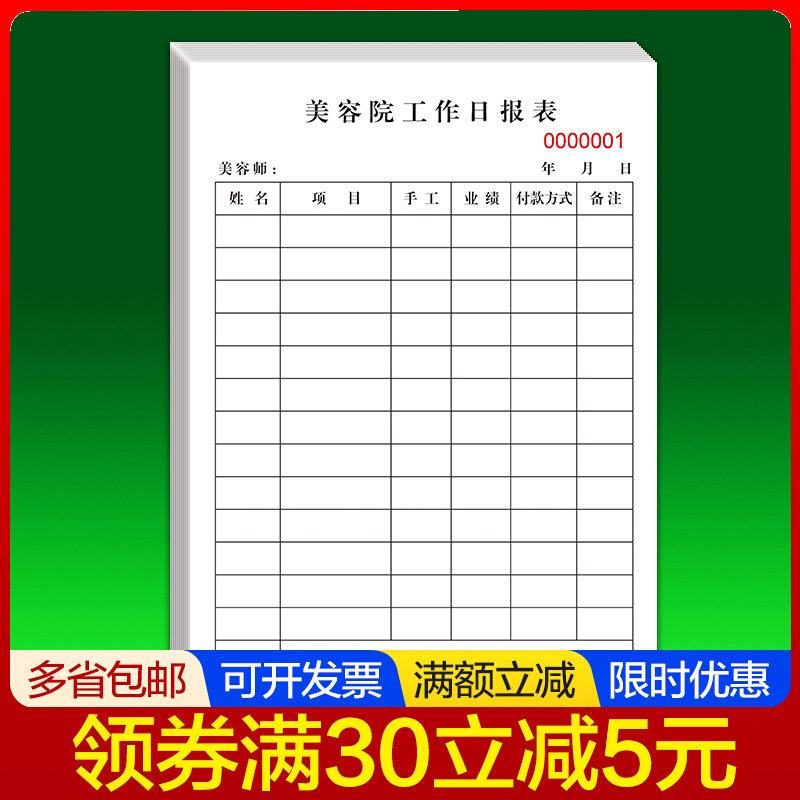 美容院工作日报表

0000001

美容师： 年 月 日

| 姓名 | 项目 | 手工 | 业绩 | 付款方式 | 备注 |
|---|---|---|---|---|---|
| | | | | | |
| | | | | | |
| | | | | | |
| | | | | | |
| | | | | | |
| | | | | | |
| | | | | | |
| | | | | | |
| | | | | | |
| | | | | | |
| | | | | | |
| | | | | | |
| | | | | | |

多省包邮 可开发票 满额立减 限时优惠

领券满30立减5元